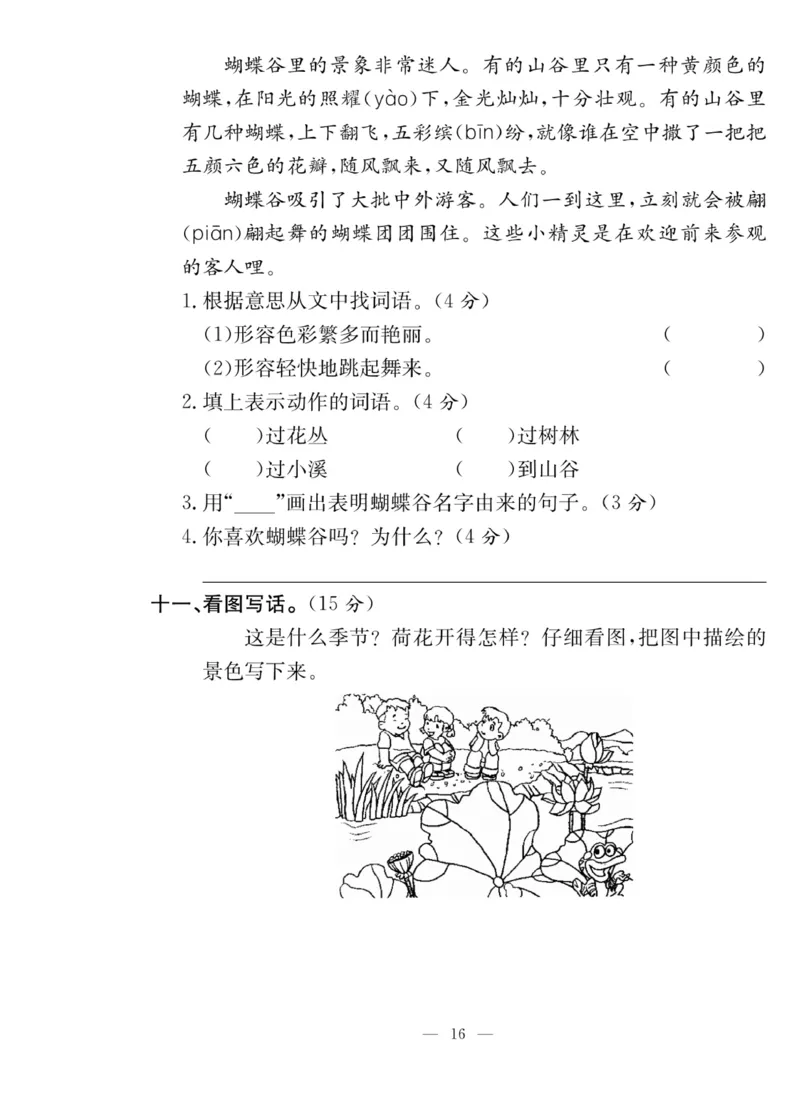 蝴蝶谷里的景象非常迷人。有的山谷里只有一种黄颜色的蝴蝶，在阳光的照耀(yào)下，金光灿灿，十分壮观。有的山谷里有几种蝴蝶，上下翻飞，五彩缤(bīn)纷，就像谁在空中撒了一把把五颜六色的花瓣，随风飘来，又随风飘去。

蝴蝶谷吸引了大批中外游客。人们一到这里，立刻就会被翩(piān)翩起舞的蝴蝶团团围住。这些小精灵是在欢迎前来参观的客人哩。

1.根据意思从文中找词语。(4分)

(1)形容色彩繁多而艳丽。 (　　)

(2)形容轻快地跳起舞来。 (　　)

2.填上表示动作的词语。(4分)

(　)过花丛　　(　)过树林

(　)过小溪　　(　)到山谷

3.用“____”画出表明蝴蝶谷名字由来的句子。(3分)

4.你喜欢蝴蝶谷吗？为什么？(4分)

十一、看图写话。(15分)

这是什么季节？荷花开得怎样？仔细看图，把图中描绘的景色写下来。

— 16 —